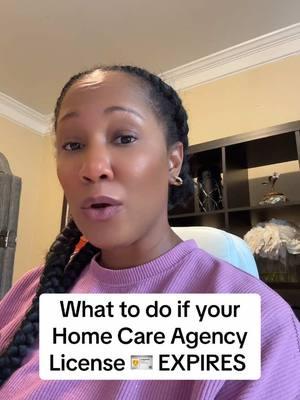 What to do if your Home Care Agency License 🪪 EXPIRES